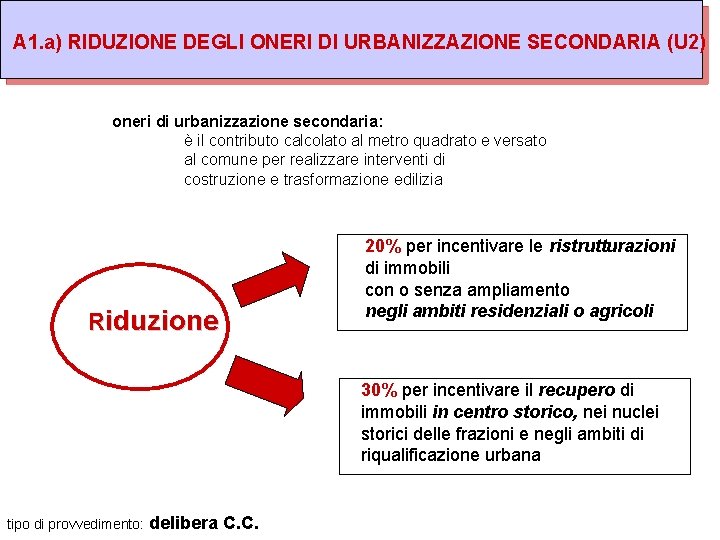 A1.a) RIDUZIONE DEGLI ONERI DI URBANIZZAZIONE SECONDARIA (U2)

oneri di urbanizzazione secondaria:
è il contributo calcolato al metro quadrato e versato al comune per realizzare interventi di costruzione e trasformazione edilizia

Riduzione

20% per incentivare le ristrutturazioni di immobili
con o senza ampliamento
negli ambiti residenziali o agricoli

30% per incentivare il recupero di immobili in centro storico, nei nuclei storici delle frazioni e negli ambiti di riqualificazione urbana

tipo di provvedimento: delibera C.C.